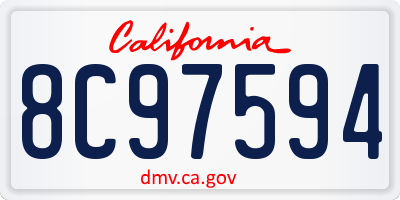 California

8C97594

dmv.ca.gov